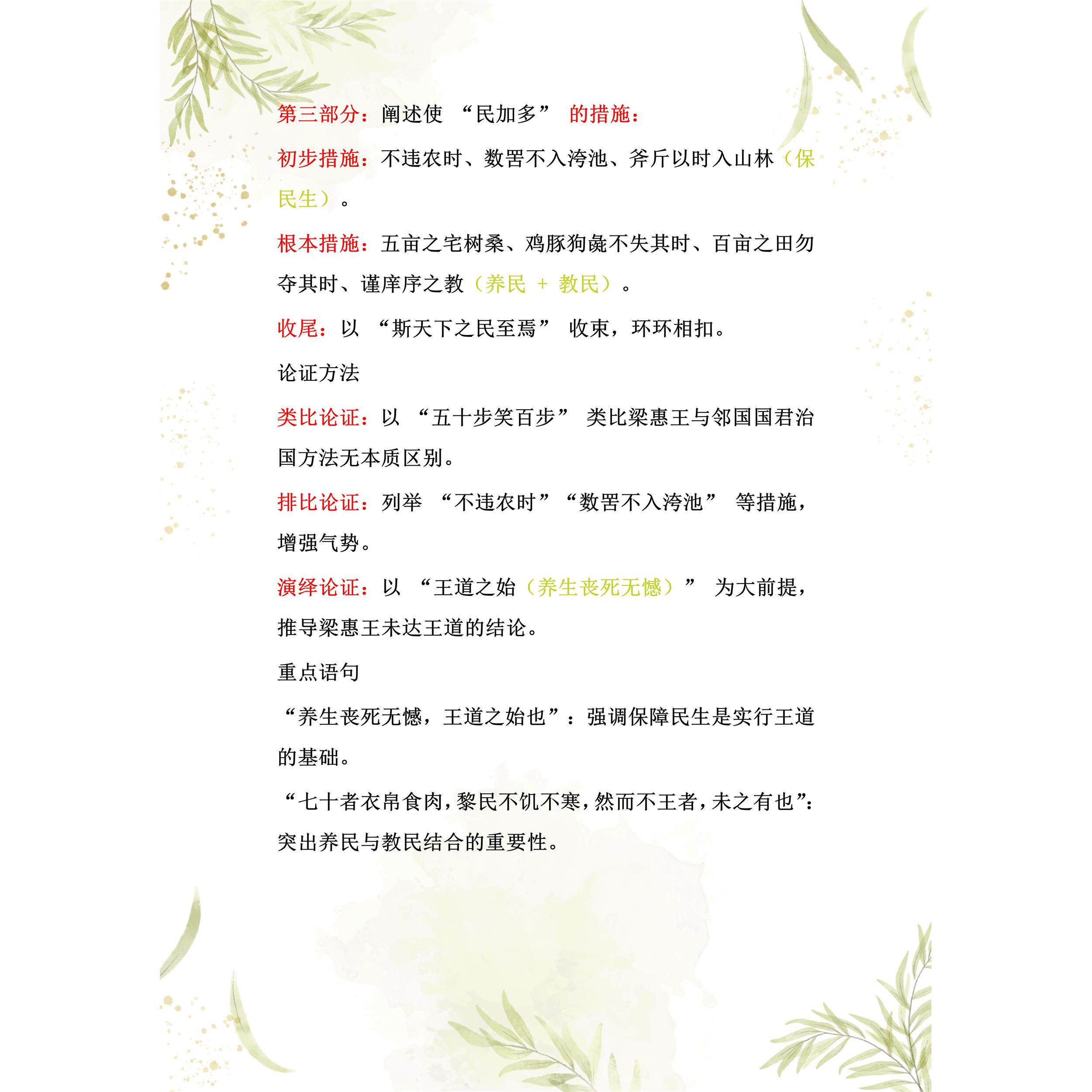 第三部分：阐述使 “民加多” 的措施：

初步措施：不违农时、数罟不入洿池、斧斤以时入山林（保民生）。

根本措施：五亩之宅树桑、鸡豚狗彘不失其时、百亩之田勿夺其时、谨庠序之教（养民 + 教民）。

收尾：以 “斯天下之民至焉” 收束，环环相扣。

论证方法

类比论证：以 “五十步笑百步” 类比梁惠王与邻国国君治国方法无本质区别。

排比论证：列举 “不违农时”“数罟不入洿池” 等措施，增强气势。

演绎论证：以 “王道之始（养生丧死无憾）” 为大前提，推导梁惠王未达王道的结论。

重点语句

“养生丧死无憾，王道之始也”：强调保障民生是实行王道的基础。

“七十者衣帛食肉，黎民不饥不寒，然而不王者，未之有也”：突出养民与教民结合的重要性。